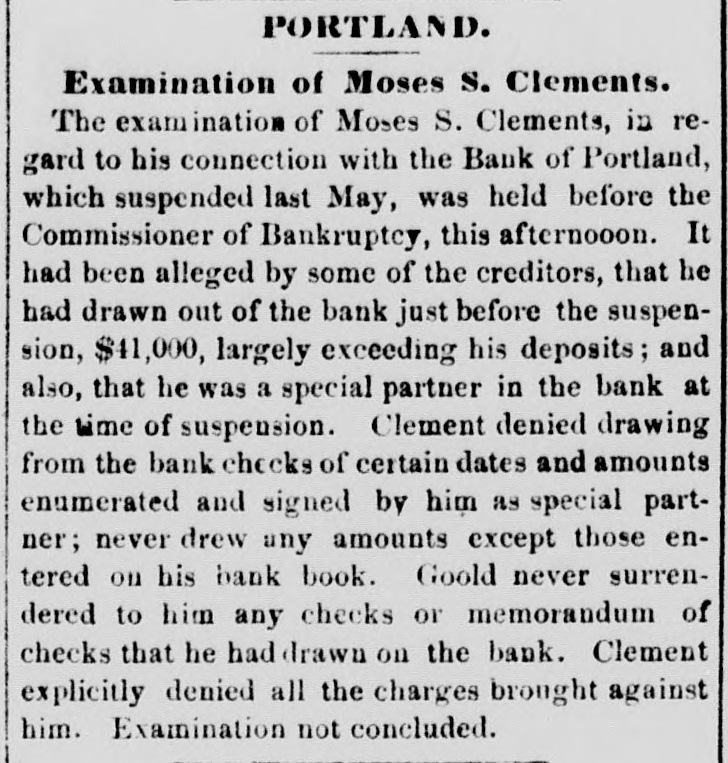 PORTLAND.

Examination of Moses S. Clements.

The examination of Moses S. Clements, in regard to his connection with the Bank of Portland, which suspended last May, was held before the Commissioner of Bankruptcy, this afternooon. It had been alleged by some of the creditors, that he had drawn out of the bank just before the suspension, $41,000, largely exceeding his deposits; and also, that he was a special partner in the bank at the time of suspension. Clement denied drawing from the bank checks of certain dates and amounts enumerated and signed by him as special partner; never drew any amounts except those entered on his bank book. Goold never surrendered to him any checks or memorandum of checks that he had drawn on the bank. Clement explicitly denied all the charges brought against him. Examination not concluded.